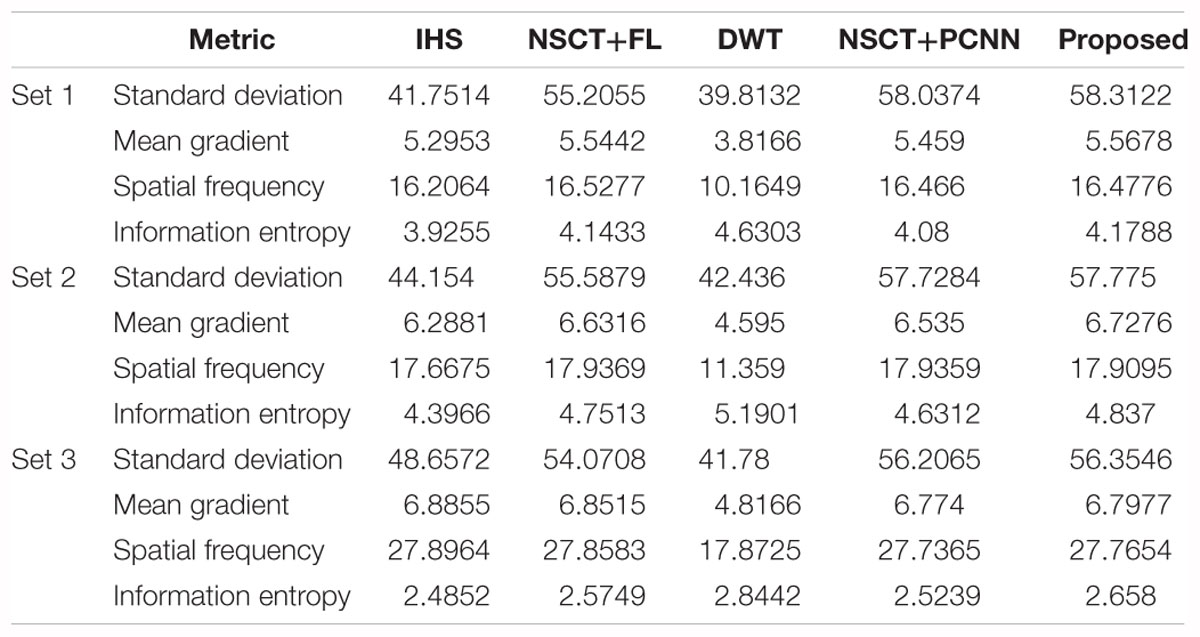 |  | Metric | IHS | NSCT+FL | DWT | NSCT+PCNN | Proposed |
|---|---|---|---|---|---|---|
| Set 1 | Standard deviation | 41.7514 | 55.2055 | 39.8132 | 58.0374 | 58.3122 |
|  | Mean gradient | 5.2953 | 5.5442 | 3.8166 | 5.459 | 5.5678 |
|  | Spatial frequency | 16.2064 | 16.5277 | 10.1649 | 16.466 | 16.4776 |
|  | Information entropy | 3.9255 | 4.1433 | 4.6303 | 4.08 | 4.1788 |
| Set 2 | Standard deviation | 44.154 | 55.5879 | 42.436 | 57.7284 | 57.775 |
|  | Mean gradient | 6.2881 | 6.6316 | 4.595 | 6.535 | 6.7276 |
|  | Spatial frequency | 17.6675 | 17.9369 | 11.359 | 17.9359 | 17.9095 |
|  | Information entropy | 4.3966 | 4.7513 | 5.1901 | 4.6312 | 4.837 |
| Set 3 | Standard deviation | 48.6572 | 54.0708 | 41.78 | 56.2065 | 56.3546 |
|  | Mean gradient | 6.8855 | 6.8515 | 4.8166 | 6.774 | 6.7977 |
|  | Spatial frequency | 27.8964 | 27.8583 | 17.8725 | 27.7365 | 27.7654 |
|  | Information entropy | 2.4852 | 2.5749 | 2.8442 | 2.5239 | 2.658 |